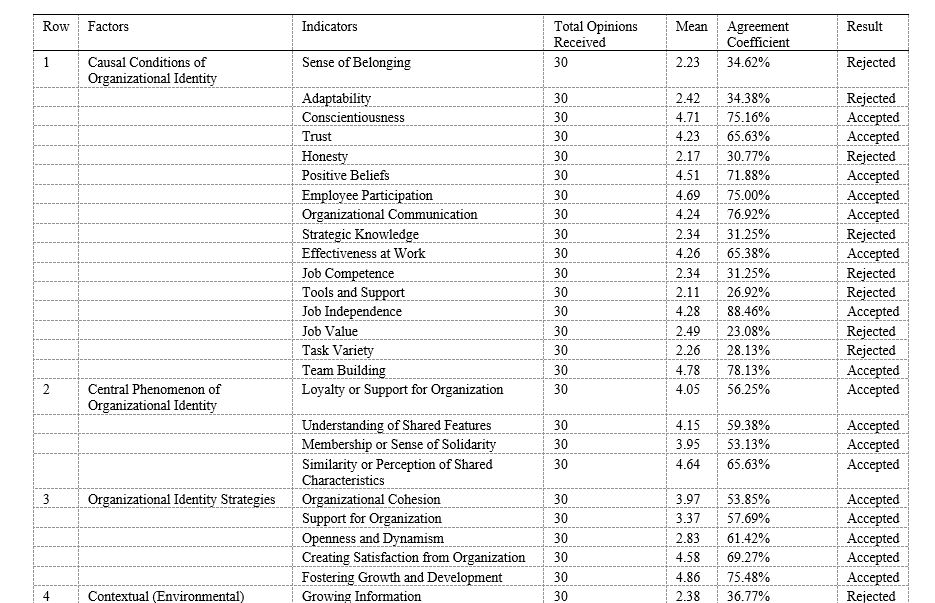 | Row | Factors | Indicators | Total Opinions Received | Mean | Agreement Coefficient | Result |
|---|---|---|---|---|---|---|
| 1 | Causal Conditions of Organizational Identity | Sense of Belonging | 30 | 2.23 | 34.62% | Rejected |
| | | Adaptability | 30 | 2.42 | 34.38% | Rejected |
| | | Conscientiousness | 30 | 4.71 | 75.16% | Accepted |
| | | Trust | 30 | 4.23 | 65.63% | Accepted |
| | | Honesty | 30 | 2.17 | 30.77% | Rejected |
| | | Positive Beliefs | 30 | 4.51 | 71.88% | Accepted |
| | | Employee Participation | 30 | 4.69 | 75.00% | Accepted |
| | | Organizational Communication | 30 | 4.24 | 76.92% | Accepted |
| | | Strategic Knowledge | 30 | 2.34 | 31.25% | Rejected |
| | | Effectiveness at Work | 30 | 4.26 | 65.38% | Accepted |
| | | Job Competence | 30 | 2.34 | 31.25% | Rejected |
| | | Tools and Support | 30 | 2.11 | 26.92% | Rejected |
| | | Job Independence | 30 | 4.28 | 88.46% | Accepted |
| | | Job Value | 30 | 2.49 | 23.08% | Rejected |
| | | Task Variety | 30 | 2.26 | 28.13% | Rejected |
| | | Team Building | 30 | 4.78 | 78.13% | Accepted |
| 2 | Central Phenomenon of Organizational Identity | Loyalty or Support for Organization | 30 | 4.05 | 56.25% | Accepted |
| | | Understanding of Shared Features | 30 | 4.15 | 59.38% | Accepted |
| | | Membership or Sense of Solidarity | 30 | 3.95 | 53.13% | Accepted |
| | | Similarity or Perception of Shared Characteristics | 30 | 4.64 | 65.63% | Accepted |
| 3 | Organizational Identity Strategies | Organizational Cohesion | 30 | 3.97 | 53.85% | Accepted |
| | | Support for Organization | 30 | 3.37 | 57.69% | Accepted |
| | | Openness and Dynamism | 30 | 2.83 | 61.42% | Accepted |
| | | Creating Satisfaction from Organization | 30 | 4.58 | 69.27% | Accepted |
| | | Fostering Growth and Development | 30 | 4.86 | 75.48% | Accepted |
| 4 | Contextual (Environmental) | Growing Information | 30 | 2.38 | 36.77% | Rejected |